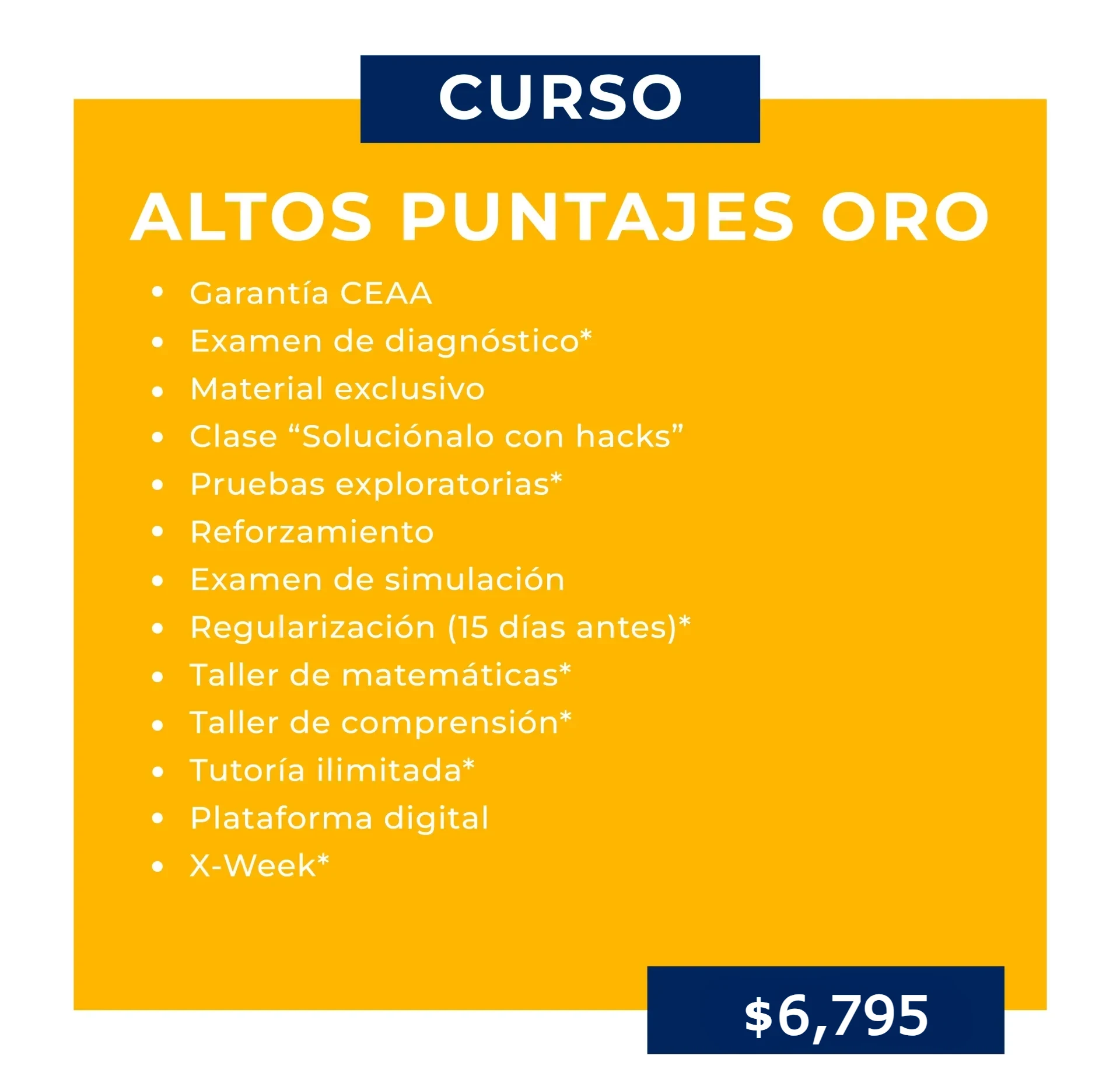 CURSO

ALTOS PUNTAJES ORO

• Garantía CEAA
• Examen de diagnóstico*
• Material exclusivo
• Clase "Soluciónalo con hacks"
• Pruebas exploratorias*
• Reforzamiento
• Examen de simulación
• Regularización (15 días antes)*
• Taller de matemáticas*
• Taller de comprensión*
• Tutoría ilimitada*
• Plataforma digital
• X-Week*

$6,795